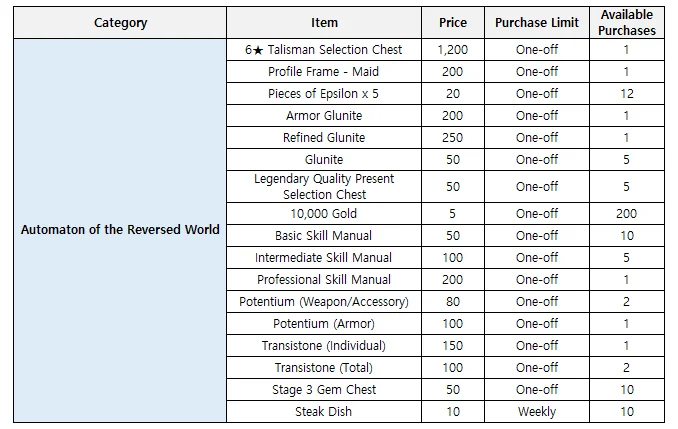 | Category | Item | Price | Purchase Limit | Available Purchases |
|---|---|---|---|---|
| Automaton of the Reversed World | 6★ Talisman Selection Chest | 1,200 | One-off | 1 |
| | Profile Frame - Maid | 200 | One-off | 1 |
| | Pieces of Epsilon x 5 | 20 | One-off | 12 |
| | Armor Glunite | 200 | One-off | 1 |
| | Refined Glunite | 250 | One-off | 1 |
| | Glunite | 50 | One-off | 5 |
| | Legendary Quality Present Selection Chest | 50 | One-off | 5 |
| | 10,000 Gold | 5 | One-off | 200 |
| | Basic Skill Manual | 50 | One-off | 10 |
| | Intermediate Skill Manual | 100 | One-off | 5 |
| | Professional Skill Manual | 200 | One-off | 1 |
| | Potentium (Weapon/Accessory) | 80 | One-off | 2 |
| | Potentium (Armor) | 100 | One-off | 1 |
| | Transistone (Individual) | 150 | One-off | 1 |
| | Transistone (Total) | 100 | One-off | 2 |
| | Stage 3 Gem Chest | 50 | One-off | 10 |
| | Steak Dish | 10 | Weekly | 10 |